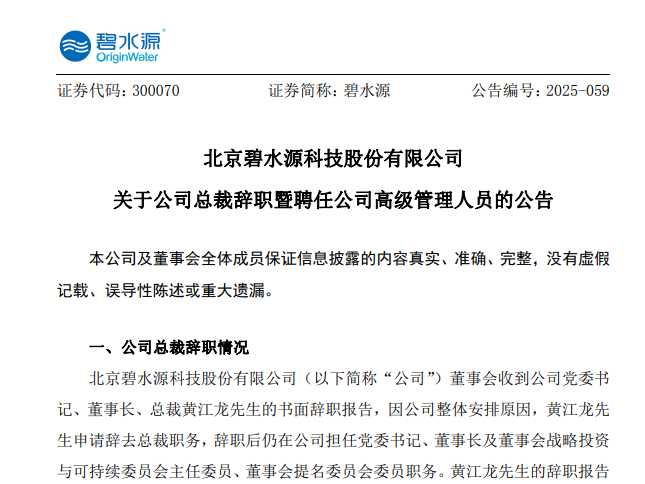 碧水源®
OriginWater

证券代码：300070　　　　证券简称：碧水源　　　　公告编号：2025-059

北京碧水源科技股份有限公司

关于公司总裁辞职暨聘任公司高级管理人员的公告

本公司及董事会全体成员保证信息披露的内容真实、准确、完整，没有虚假记载、误导性陈述或重大遗漏。

一、公司总裁辞职情况

北京碧水源科技股份有限公司（以下简称“公司”）董事会收到公司党委书记、董事长、总裁黄江龙先生的书面辞职报告，因公司整体安排原因，黄江龙先生申请辞去总裁职务，辞职后仍在公司担任党委书记、董事长及董事会战略投资与可持续委员会主任委员、董事会提名委员会委员职务。黄江龙先生的辞职报告